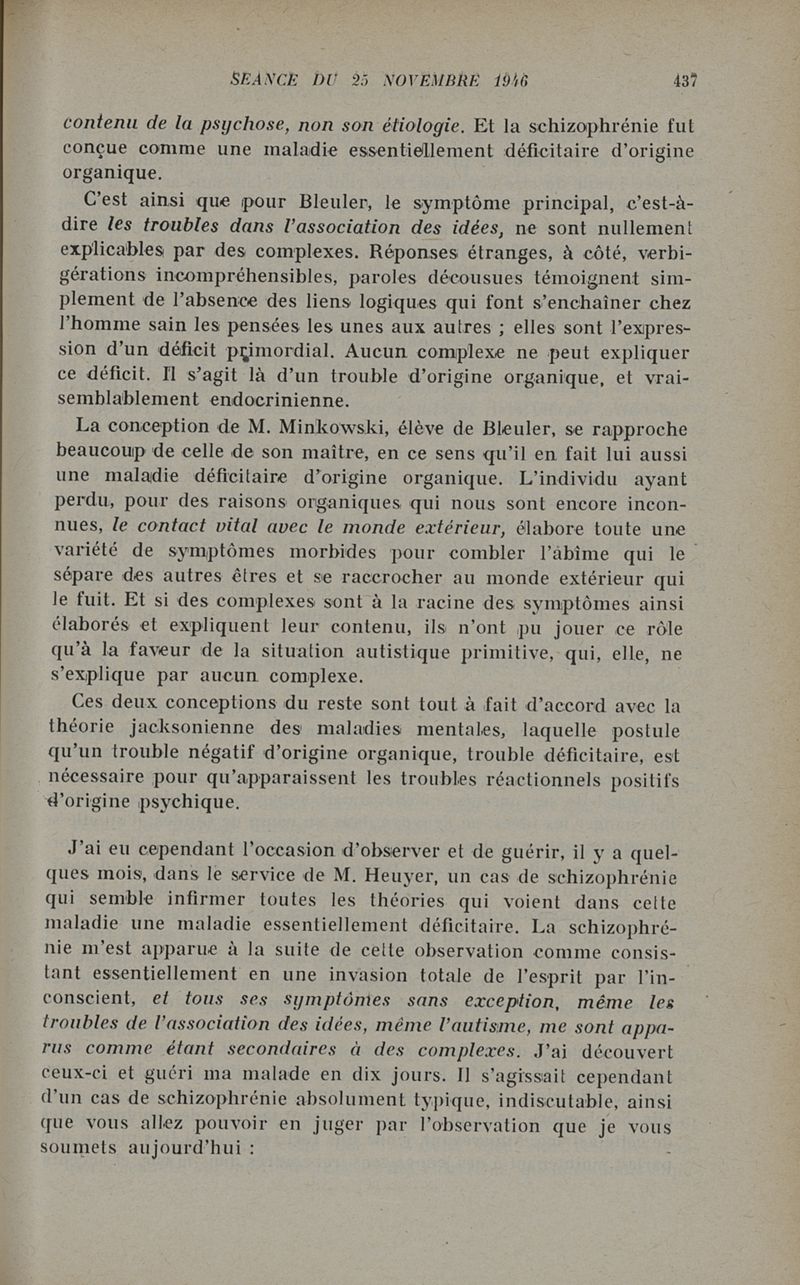 SEANCE DU 25 NOVEMBRE 1946 437

contenu de la psychose, non son étiologie. Et la schizophrénie fut conçue comme une maladie essentiellement déficitaire d'origine organique.

C'est ainsi que pour Bleuler, le symptôme principal, c'est-à-dire les troubles dans l'association des idées, ne sont nullement explicables par des complexes. Réponses étranges, à côté, verbigérations incompréhensibles, paroles décousues témoignent simplement de l'absence des liens logiques qui font s'enchaîner chez l'homme sain les pensées les unes aux autres ; elles sont l'expression d'un déficit primordial. Aucun complexe ne peut expliquer ce déficit. Il s'agit là d'un trouble d'origine organique, et vraisemblablement endocrinienne.

La conception de M. Minkowski, élève de Bleuler, se rapproche beaucoup de celle de son maître, en ce sens qu'il en fait lui aussi une maladie déficitaire d'origine organique. L'individu ayant perdu, pour des raisons organiques qui nous sont encore inconnues, le contact vital avec le monde extérieur, élabore toute une variété de symptômes morbides pour combler l'abîme qui le sépare des autres êtres et se raccrocher au monde extérieur qui le fuit. Et si des complexes sont à la racine des symptômes ainsi élaborés et expliquent leur contenu, ils n'ont pu jouer ce rôle qu'à la faveur de la situation autistique primitive, qui, elle, ne s'explique par aucun complexe.

Ces deux conceptions du reste sont tout à fait d'accord avec la théorie jacksonienne des maladies mentales, laquelle postule qu'un trouble négatif d'origine organique, trouble déficitaire, est nécessaire pour qu'apparaissent les troubles réactionnels positifs d'origine psychique.

J'ai eu cependant l'occasion d'observer et de guérir, il y a quelques mois, dans le service de M. Heuyer, un cas de schizophrénie qui semble infirmer toutes les théories qui voient dans cette maladie une maladie essentiellement déficitaire. La schizophrénie m'est apparue à la suite de cette observation comme consistant essentiellement en une invasion totale de l'esprit par l'inconscient, et tous ses symptômes sans exception, même les troubles de l'association des idées, même l'autisme, me sont apparus comme étant secondaires à des complexes. J'ai découvert ceux-ci et guéri ma malade en dix jours. Il s'agissait cependant d'un cas de schizophrénie absolument typique, indiscutable, ainsi que vous allez pouvoir en juger par l'observation que je vous soumets aujourd'hui :